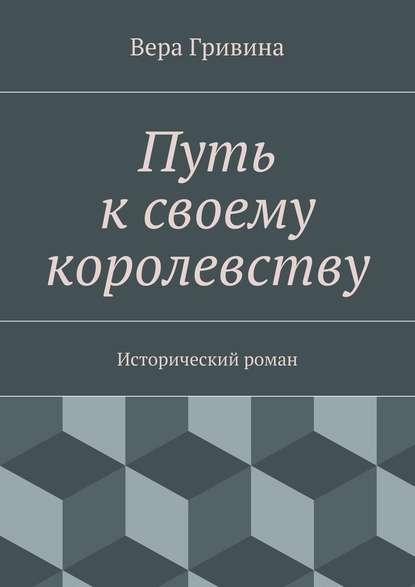 Вера Гривина

Путь к своему королевству

Исторический роман